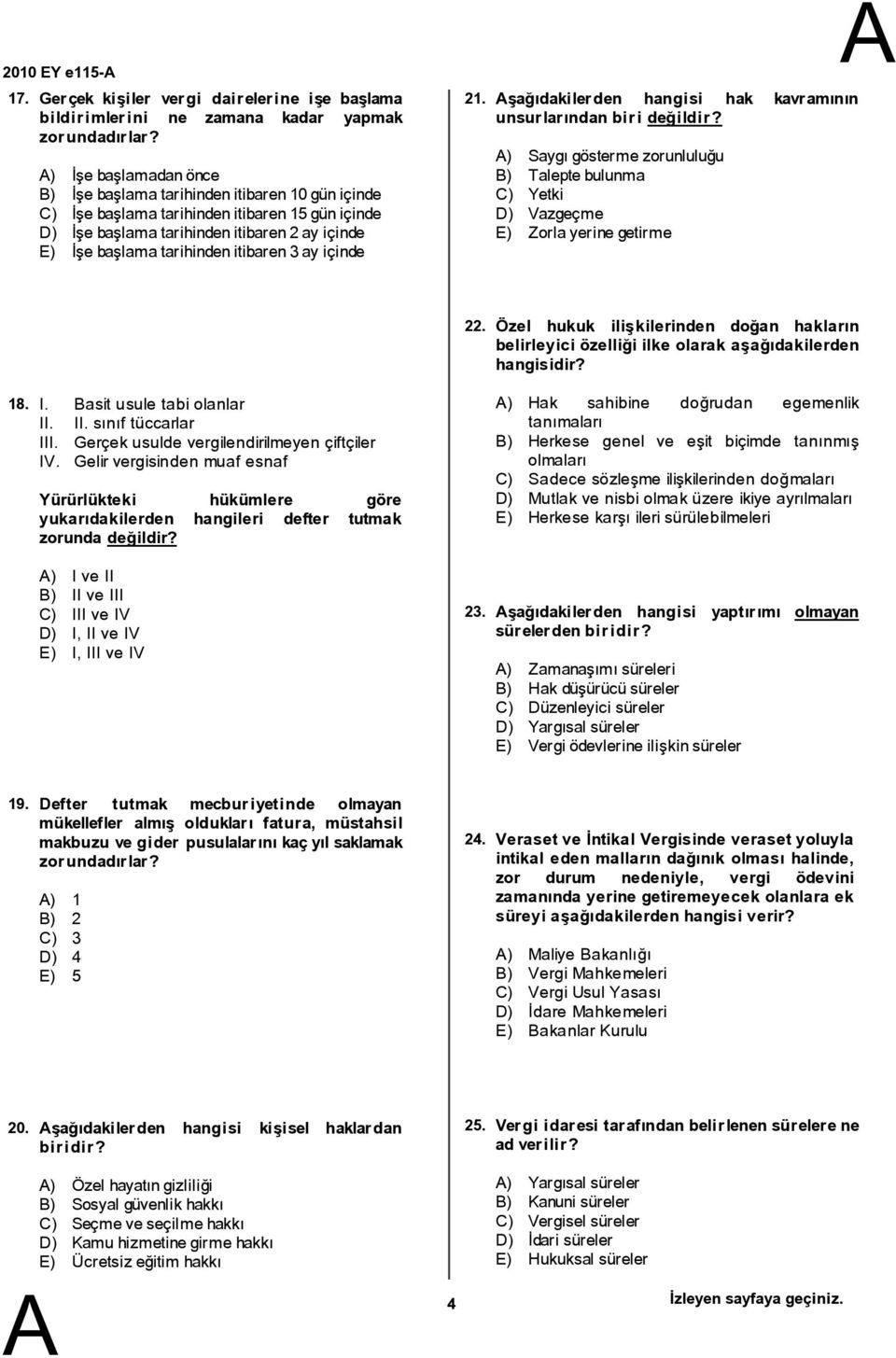 2010 EY e115-A

A

17. Gerçek kişiler vergi dairelerine işe başlama bildirimlerini ne zamana kadar yapmak zorundadırlar?

A) İşe başlamadan önce
B) İşe başlama tarihinden itibaren 10 gün içinde
C) İşe başlama tarihinden itibaren 15 gün içinde
D) İşe başlama tarihinden itibaren 2 ay içinde
E) İşe başlama tarihinden itibaren 3 ay içinde

18. I. Basit usule tabi olanlar
II. II. sınıf tüccarlar
III. Gerçek usulde vergilendirilmeyen çiftçiler
IV. Gelir vergisinden muaf esnaf

Yürürlükteki hükümlere göre yukarıdakilerden hangileri defter tutmak zorunda değildir?

A) I ve II
B) II ve III
C) III ve IV
D) I, II ve IV
E) I, III ve IV

19. Defter tutmak mecburiyetinde olmayan mükellefler almış oldukları fatura, müstahsil makbuzu ve gider pusulalarını kaç yıl saklamak zorundadırlar?

A) 1
B) 2
C) 3
D) 4
E) 5

20. Aşağıdakilerden hangisi kişisel haklardan biridir?

A) Özel hayatın gizliliği
B) Sosyal güvenlik hakkı
C) Seçme ve seçilme hakkı
D) Kamu hizmetine girme hakkı
E) Ücretsiz eğitim hakkı

21. Aşağıdakilerden hangisi hak kavramının unsurlarından biri değildir?

A) Saygı gösterme zorunluluğu
B) Talepte bulunma
C) Yetki
D) Vazgeçme
E) Zorla yerine getirme

22. Özel hukuk ilişkilerinden doğan hakların belirleyici özelliği ilke olarak aşağıdakilerden hangisidir?

A) Hak sahibine doğrudan egemenlik tanımaları
B) Herkese genel ve eşit biçimde tanınmış olmaları
C) Sadece sözleşme ilişkilerinden doğmaları
D) Mutlak ve nisbi olmak üzere ikiye ayrılmaları
E) Herkese karşı ileri sürülebilmeleri

23. Aşağıdakilerden hangisi yaptırımı olmayan sürelerden biridir?

A) Zamanaşımı süreleri
B) Hak düşürücü süreler
C) Düzenleyici süreler
D) Yargısal süreler
E) Vergi ödevlerine ilişkin süreler

24. Veraset ve İntikal Vergisinde veraset yoluyla intikal eden malların dağınık olması halinde, zor durum nedeniyle, vergi ödevini zamanında yerine getiremeyecek olanlara ek süreyi aşağıdakilerden hangisi verir?

A) Maliye Bakanlığı
B) Vergi Mahkemeleri
C) Vergi Usul Yasası
D) İdare Mahkemeleri
E) Bakanlar Kurulu

25. Vergi idaresi tarafından belirlenen sürelere ne ad verilir?

A) Yargısal süreler
B) Kanuni süreler
C) Vergisel süreler
D) İdari süreler
E) Hukuksal süreler

A

4

İzleyen sayfaya geçiniz.